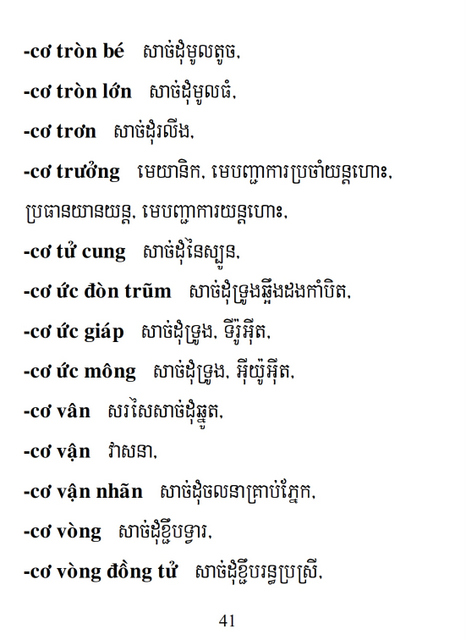 -cơ tròn bé   សាច់ដុំមូលតូច,

-cơ tròn lớn   សាច់ដុំមូលធំ,

-cơ trơn   សាច់ដុំរលីង,

-cơ trưởng   មេយានិក, មេបញ្ជាការប្រចាំយន្តហោះ, ប្រធានយានយន្ត, មេបញ្ជាការយន្តហោះ,

-cơ tử cung   សាច់ដុំនៃស្បូន,

-cơ ức đòn trũm   សាច់ដុំទ្រូងឆ្អឹងដងកាំបិត,

-cơ ức giáp   សាច់ដុំទ្រូង, ទីរ៉ូអ៊ីត,

-cơ ức mông   សាច់ដុំទ្រូង, អ៊ីយ៉ូអ៊ីត,

-cơ vân   សរសៃសាច់ដុំឆ្នូត,

-cơ vận   វាសនា,

-cơ vận nhãn   សាច់ដុំចលនាគ្រាប់ភ្នែក,

-cơ vòng   សាច់ដុំខ្ចីបទ្វារ,

-cơ vòng đồng tử   សាច់ដុំខ្ចីបរន្ធប្រស្រី,

41